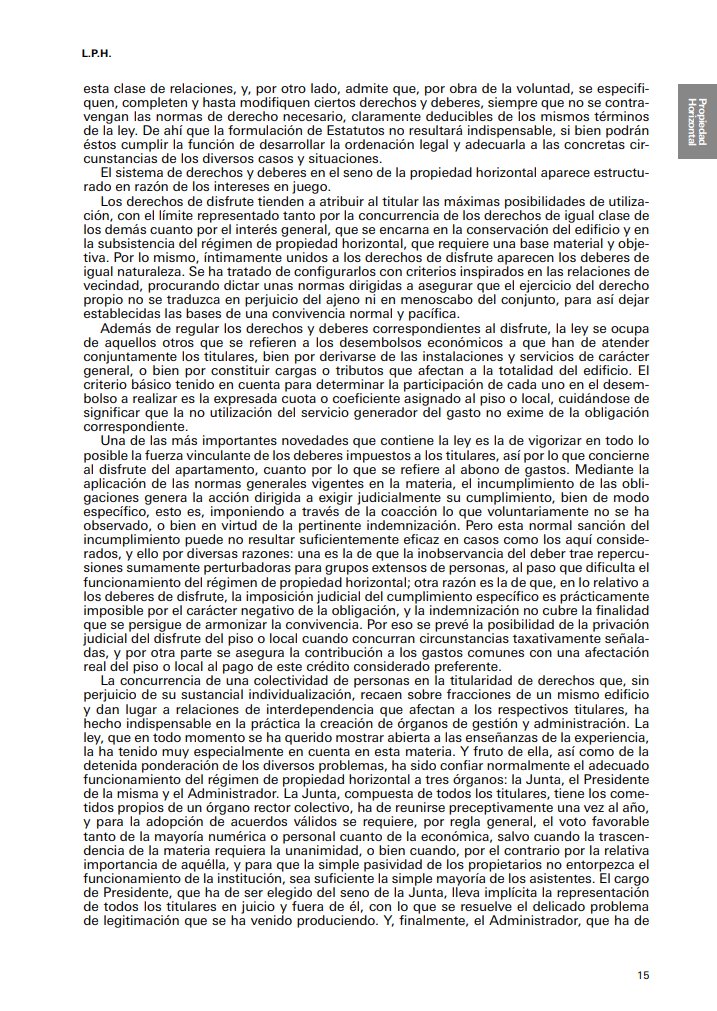 L.P.H.

Propiedad Horizontal

esta clase de relaciones, y, por otro lado, admite que, por obra de la voluntad, se especifiquen, completen y hasta modifiquen ciertos derechos y deberes, siempre que no se contravengan las normas de derecho necesario, claramente deducibles de los mismos términos de la ley. De ahí que la formulación de Estatutos no resultará indispensable, si bien podrán éstos cumplir la función de desarrollar la ordenación legal y adecuarla a las concretas circunstancias de los diversos casos y situaciones.

El sistema de derechos y deberes en el seno de la propiedad horizontal aparece estructurado en razón de los intereses en juego.

Los derechos de disfrute tienden a atribuir al titular las máximas posibilidades de utilización, con el límite representado tanto por la concurrencia de los derechos de igual clase de los demás cuanto por el interés general, que se encarna en la conservación del edificio y en la subsistencia del régimen de propiedad horizontal, que requiere una base material y objetiva. Por lo mismo, íntimamente unidos a los derechos de disfrute aparecen los deberes de igual naturaleza. Se ha tratado de configurarlos con criterios inspirados en las relaciones de vecindad, procurando dictar unas normas dirigidas a asegurar que el ejercicio del derecho propio no se traduzca en perjuicio del ajeno ni en menoscabo del conjunto, para así dejar establecidas las bases de una convivencia normal y pacífica.

Además de regular los derechos y deberes correspondientes al disfrute, la ley se ocupa de aquellos otros que se refieren a los desembolsos económicos a que han de atender conjuntamente los titulares, bien por derivarse de las instalaciones y servicios de carácter general, o bien por constituir cargas o tributos que afectan a la totalidad del edificio. El criterio básico tenido en cuenta para determinar la participación de cada uno en el desembolso a realizar es la expresada cuota o coeficiente asignado al piso o local, cuidándose de significar que la no utilización del servicio generador del gasto no exime de la obligación correspondiente.

Una de las más importantes novedades que contiene la ley es la de vigorizar en todo lo posible la fuerza vinculante de los deberes impuestos a los titulares, así por lo que concierne al disfrute del apartamento, cuanto por lo que se refiere al abono de gastos. Mediante la aplicación de las normas generales vigentes en la materia, el incumplimiento de las obligaciones genera la acción dirigida a exigir judicialmente su cumplimiento, bien de modo específico, esto es, imponiendo a través de la coacción lo que voluntariamente no se ha observado, o bien en virtud de la pertinente indemnización. Pero esta normal sanción del incumplimiento puede no resultar suficientemente eficaz en casos como los aquí considerados, y ello por diversas razones: una es la de que la inobservancia del deber trae repercusiones sumamente perturbadoras para grupos extensos de personas, al paso que dificulta el funcionamiento del régimen de propiedad horizontal; otra razón es la de que, en lo relativo a los deberes de disfrute, la imposición judicial del cumplimiento específico es prácticamente imposible por el carácter negativo de la obligación, y la indemnización no cubre la finalidad que se persigue de armonizar la convivencia. Por eso se prevé la posibilidad de la privación judicial del disfrute del piso o local cuando concurran circunstancias taxativamente señaladas, y por otra parte se asegura la contribución a los gastos comunes con una afectación real del piso o local al pago de este crédito considerado preferente.

La concurrencia de una colectividad de personas en la titularidad de derechos que, sin perjuicio de su sustancial individualización, recaen sobre fracciones de un mismo edificio y dan lugar a relaciones de interdependencia que afectan a los respectivos titulares, ha hecho indispensable en la práctica la creación de órganos de gestión y administración. La ley, que en todo momento se ha querido mostrar abierta a las enseñanzas de la experiencia, la ha tenido muy especialmente en cuenta en esta materia. Y fruto de ella, así como de la detenida ponderación de los diversos problemas, ha sido confiar normalmente el adecuado funcionamiento del régimen de propiedad horizontal a tres órganos: la Junta, el Presidente de la misma y el Administrador. La Junta, compuesta de todos los titulares, tiene los cometidos propios de un órgano rector colectivo, ha de reunirse preceptivamente una vez al año, y para la adopción de acuerdos válidos se requiere, por regla general, el voto favorable tanto de la mayoría numérica o personal cuanto de la económica, salvo cuando la trascendencia de la materia requiera la unanimidad, o bien cuando, por el contrario por la relativa importancia de aquélla, y para que la simple pasividad de los propietarios no entorpezca el funcionamiento de la institución, sea suficiente la simple mayoría de los asistentes. El cargo de Presidente, que ha de ser elegido del seno de la Junta, lleva implícita la representación de todos los titulares en juicio y fuera de él, con lo que se resuelve el delicado problema de legitimación que se ha venido produciendo. Y, finalmente, el Administrador, que ha de

15